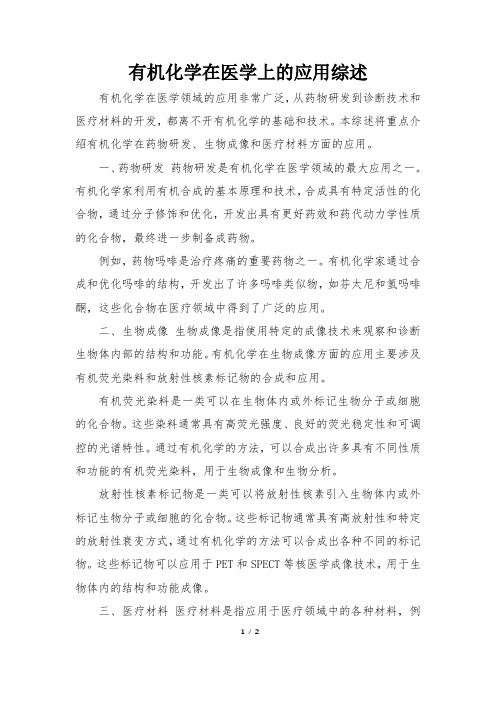 有机化学在医学上的应用综述

有机化学在医学领域的应用非常广泛，从药物研发到诊断技术和医疗材料的开发，都离不开有机化学的基础和技术。本综述将重点介绍有机化学在药物研发、生物成像和医疗材料方面的应用。

一、药物研发 药物研发是有机化学在医学领域的最大应用之一。有机化学家利用有机合成的基本原理和技术，合成具有特定活性的化合物，通过分子修饰和优化，开发出具有更好药效和药代动力学性质的化合物，最终进一步制备成药物。

例如，药物吗啡是治疗疼痛的重要药物之一。有机化学家通过合成和优化吗啡的结构，开发出了许多吗啡类似物，如芬太尼和氢吗啡酮，这些化合物在医疗领域中得到了广泛的应用。

二、生物成像 生物成像是指使用特定的成像技术来观察和诊断生物体内部的结构和功能。有机化学在生物成像方面的应用主要涉及有机荧光染料和放射性核素标记物的合成和应用。

有机荧光染料是一类可以在生物体内或外标记生物分子或细胞的化合物。这些染料通常具有高荧光强度、良好的荧光稳定性和可调控的光谱特性。通过有机化学的方法，可以合成出许多具有不同性质和功能的有机荧光染料，用于生物成像和生物分析。

放射性核素标记物是一类可以将放射性核素引入生物体内或外标记生物分子或细胞的化合物。这些标记物通常具有高放射性和特定的放射性衰变方式，通过有机化学的方法可以合成出各种不同的标记物。这些标记物可以应用于PET和SPECT等核医学成像技术，用于生物体内的结构和功能成像。

三、医疗材料 医疗材料是指应用于医疗领域中的各种材料，例

1 / 2